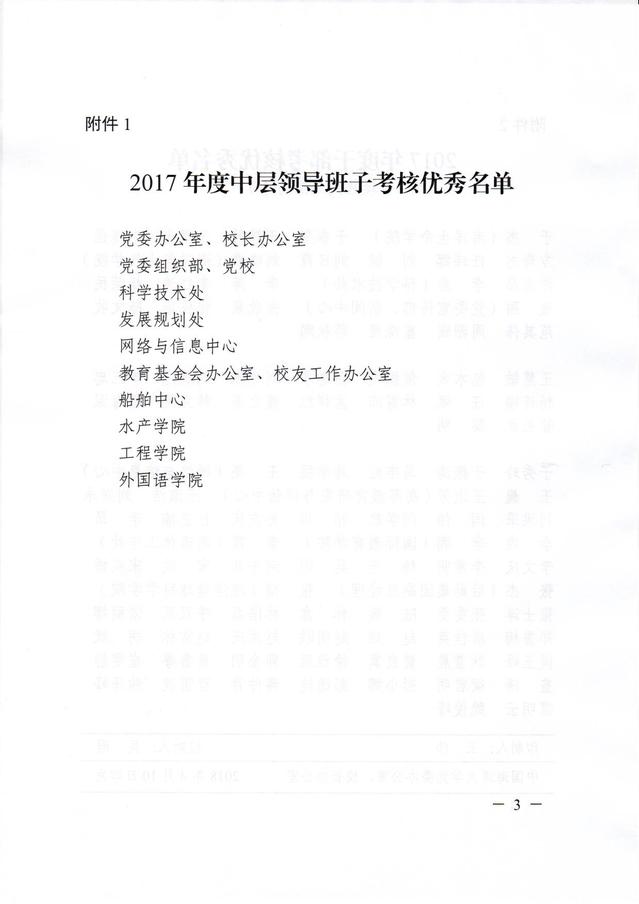 附件1

2017年度中层领导班子考核优秀名单

党委办公室、校长办公室
党委组织部、党校
科学技术处
发展规划处
网络与信息中心
教育基金会办公室、校友工作办公室
船舶中心
水产学院
工程学院
外国语学院

— 3 —